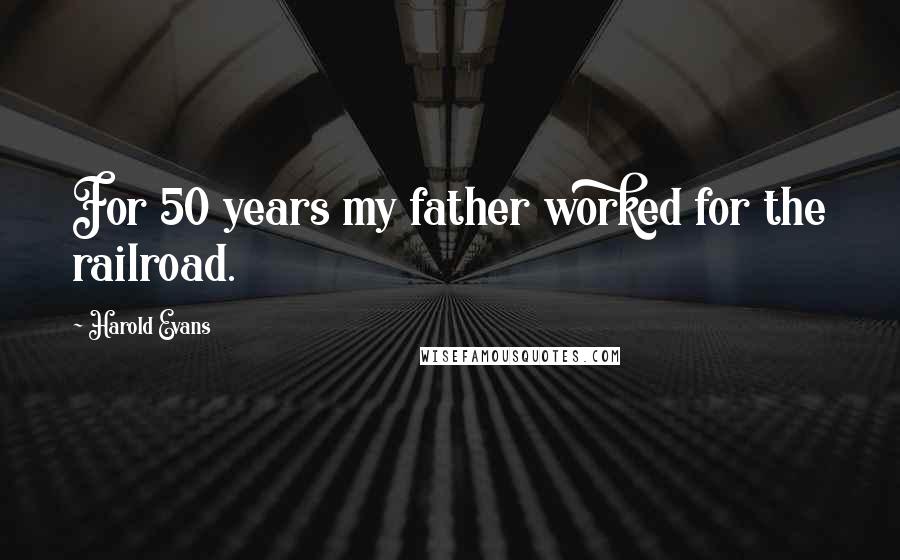 For 50 years my father worked for the railroad.

~ Harold Evans

WISEFAMOUSQUOTES.COM